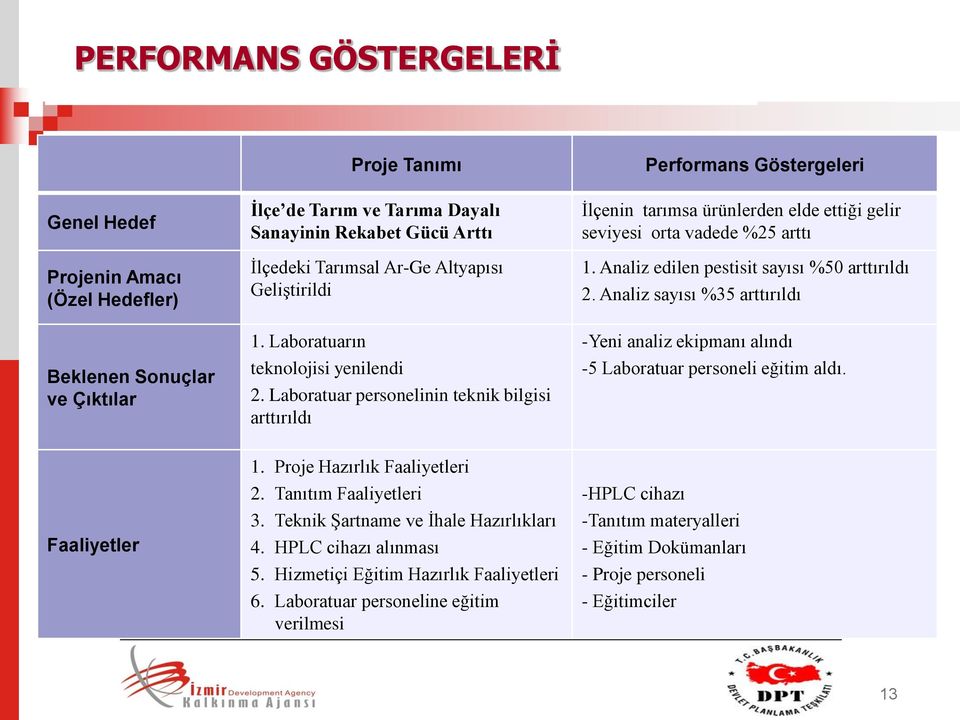 PERFORMANS GÖSTERGELERİ

| | Proje Tanımı | Performans Göstergeleri |
|---|---|---|
| Genel Hedef | İlçe'de Tarım ve Tarıma Dayalı Sanayinin Rekabet Gücü Arttı | İlçenin tarımsa ürünlerden elde ettiği gelir seviyesi orta vadede %25 arttı |
| Projenin Amacı (Özel Hedefler) | İlçedeki Tarımsal Ar-Ge Altyapısı Geliştirildi | 1. Analiz edilen pestisit sayısı %50 arttırıldı 2. Analiz sayısı %35 arttırıldı |
| Beklenen Sonuçlar ve Çıktılar | 1. Laboratuarın teknolojisi yenilendi 2. Laboratuar personelinin teknik bilgisi arttırıldı | -Yeni analiz ekipmanı alındı -5 Laboratuar personeli eğitim aldı. |
| Faaliyetler | 1. Proje Hazırlık Faaliyetleri 2. Tanıtım Faaliyetleri 3. Teknik Şartname ve İhale Hazırlıkları 4. HPLC cihazı alınması 5. Hizmetiçi Eğitim Hazırlık Faaliyetleri 6. Laboratuar personeline eğitim verilmesi | -HPLC cihazı -Tanıtım materyalleri - Eğitim Dokümanları - Proje personeli - Eğitimciler |

İzmir Development Agency Kalkınma Ajansı

T.C. BAŞBAKANLIK DPT DEVLET PLANLAMA TEŞKİLATI

13